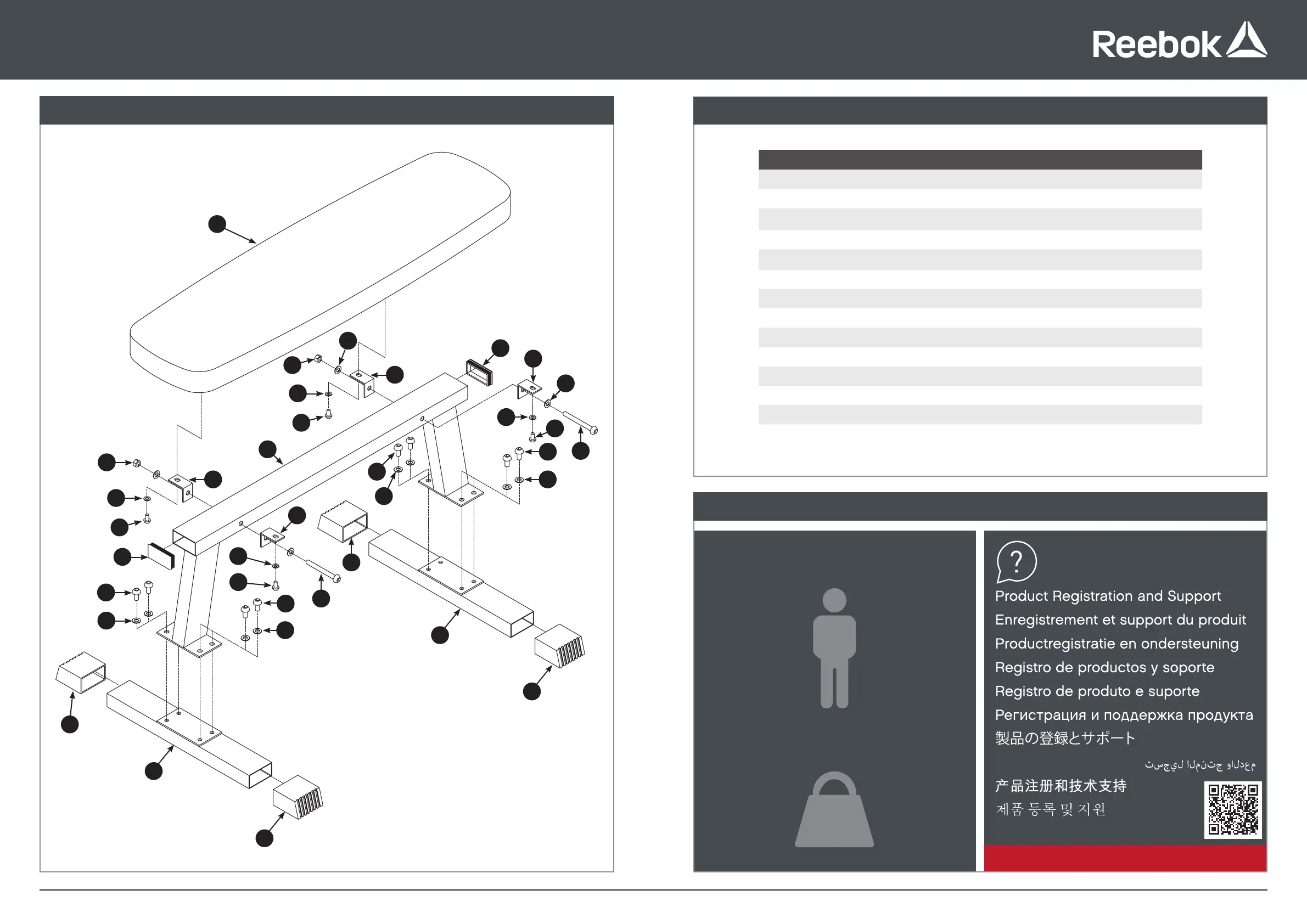 Reebok

?

Product Registration and Support
Enregistrement et support du produit
Productregistratie en ondersteuning
Registro de productos y soporte
Registro de produto e suporte
Регистрация и поддержка продукта
製品の登録とサポート
تسجيل المنتج والدعم
产品注册和技术支持
제품 등록 및 지원